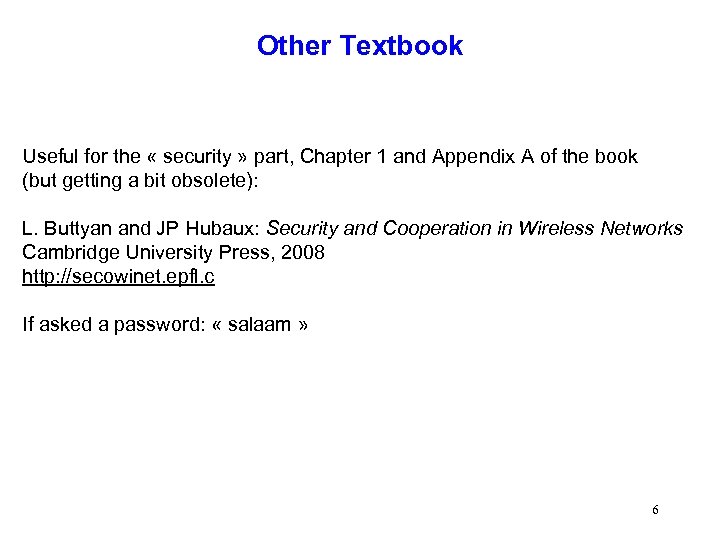 Other Textbook

Useful for the « security » part, Chapter 1 and Appendix A of the book (but getting a bit obsolete):

L. Buttyan and JP Hubaux: Security and Cooperation in Wireless Networks
Cambridge University Press, 2008
http://secowinet.epfl.c

If asked a password: « salaam »

6